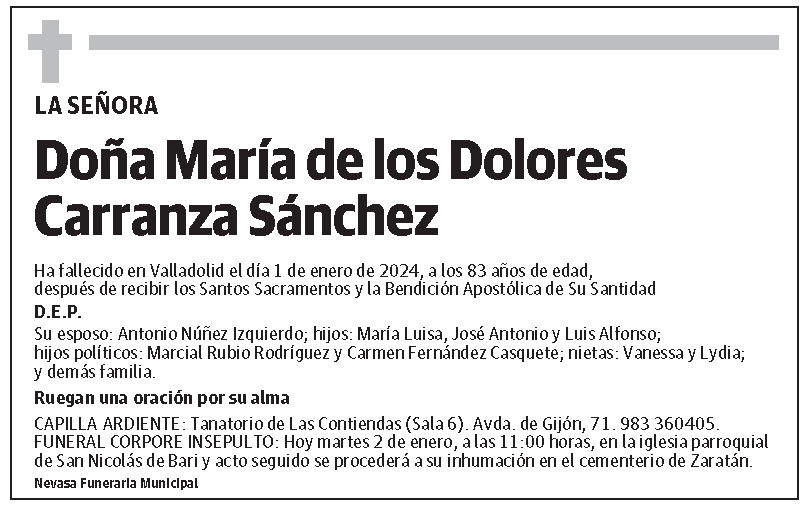 LA SEÑORA

Doña María de los Dolores Carranza Sánchez

Ha fallecido en Valladolid el día 1 de enero de 2024, a los 83 años de edad, después de recibir los Santos Sacramentos y la Bendición Apostólica de Su Santidad

D.E.P.

Su esposo: Antonio Núñez Izquierdo; hijos: María Luisa, José Antonio y Luis Alfonso; hijos políticos: Marcial Rubio Rodríguez y Carmen Fernández Casquete; nietas: Vanessa y Lydia; y demás familia.

Ruegan una oración por su alma

CAPILLA ARDIENTE: Tanatorio de Las Contiendas (Sala 6). Avda. de Gijón, 71. 983 360405.
FUNERAL CORPORE INSEPULTO: Hoy martes 2 de enero, a las 11:00 horas, en la iglesia parroquial de San Nicolás de Bari y acto seguido se procederá a su inhumación en el cementerio de Zaratán.

Nevasa Funeraria Municipal